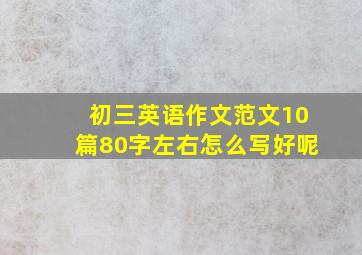 初三英语作文范文10篇80字左右怎么写好呢